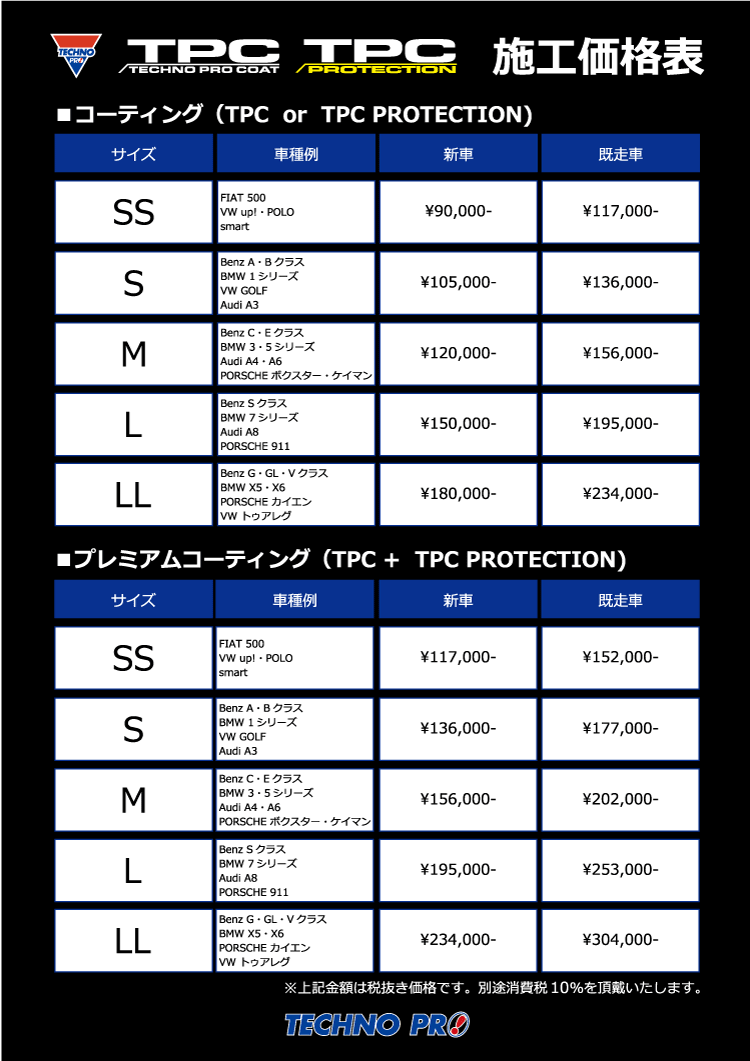 TECHNO PRO TPC TECHNO PRO COAT TPC PROTECTION 施工価格表

■コーティング（TPC or TPC PROTECTION）

| サイズ | 車種例 | 新車 | 既走車 |
|---|---|---|---|
| SS | FIAT 500 VW up!・POLO smart | ¥90,000- | ¥117,000- |
| S | Benz A・B クラス BMW 1 シリーズ VW GOLF Audi A3 | ¥105,000- | ¥136,000- |
| M | Benz C・E クラス BMW 3・5 シリーズ Audi A4・A6 PORSCHE ボクスター・ケイマン | ¥120,000- | ¥156,000- |
| L | Benz S クラス BMW 7 シリーズ Audi A8 PORSCHE 911 | ¥150,000- | ¥195,000- |
| LL | Benz G・GL・V クラス BMW X5・X6 PORSCHE カイエン VW トゥアレグ | ¥180,000- | ¥234,000- |

■プレミアムコーティング（TPC + TPC PROTECTION）

| サイズ | 車種例 | 新車 | 既走車 |
|---|---|---|---|
| SS | FIAT 500 VW up!・POLO smart | ¥117,000- | ¥152,000- |
| S | Benz A・B クラス BMW 1 シリーズ VW GOLF Audi A3 | ¥136,000- | ¥177,000- |
| M | Benz C・E クラス BMW 3・5 シリーズ Audi A4・A6 PORSCHE ボクスター・ケイマン | ¥156,000- | ¥202,000- |
| L | Benz S クラス BMW 7 シリーズ Audi A8 PORSCHE 911 | ¥195,000- | ¥253,000- |
| LL | Benz G・GL・V クラス BMW X5・X6 PORSCHE カイエン VW トゥアレグ | ¥234,000- | ¥304,000- |

※上記金額は税抜き価格です。別途消費税 10%を頂戴いたします。

TECHNO PRO